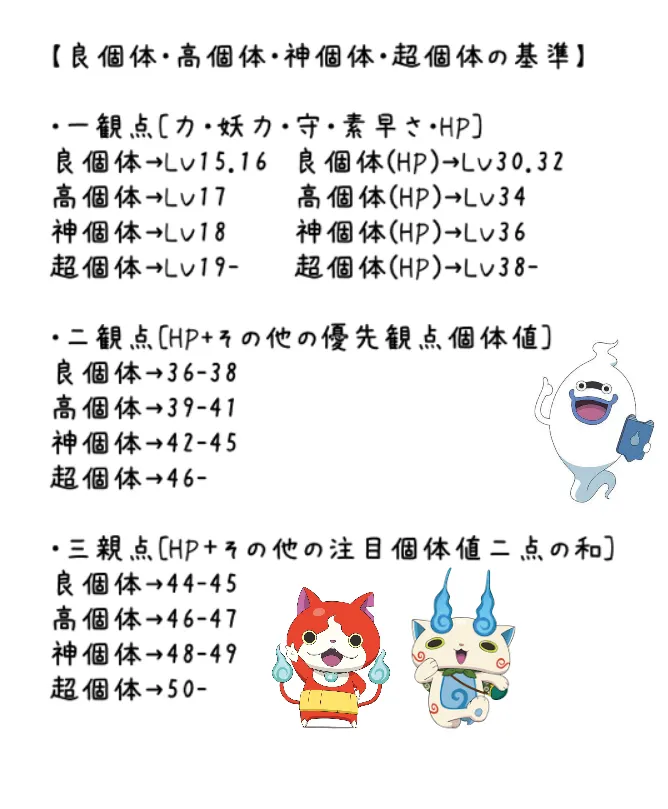 【良個体・高個体・神個体・超個体の基準】

・一観点[力・妖力・守・素早さ・HP]
良個体→Lv15.16　良個体(HP)→Lv30.32
高個体→Lv17　高個体(HP)→Lv34
神個体→Lv18　神個体(HP)→Lv36
超個体→Lv19-　超個体(HP)→Lv38-

・二観点[HP+その他の優先観点個体値]
良個体→36-38
高個体→39-41
神個体→42-45
超個体→46-

・三親点[HP+その他の注目個体値二点の和]
良個体→44-45
高個体→46-47
神個体→48-49
超個体→50-